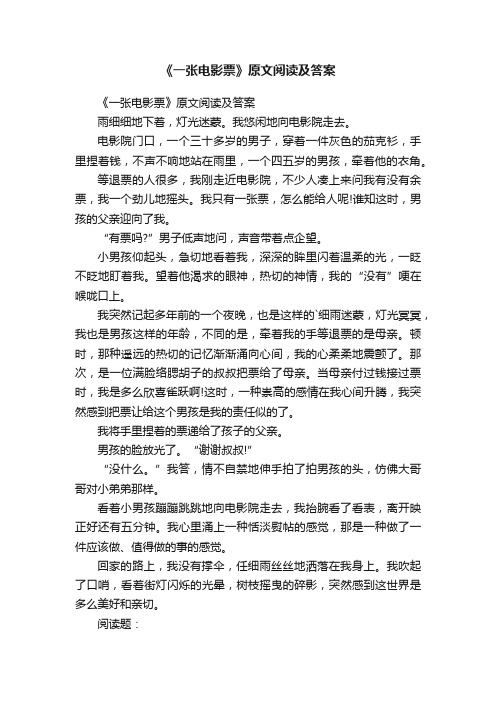 《一张电影票》原文阅读及答案

《一张电影票》原文阅读及答案

雨细细地下着，灯光迷蒙。我悠闲地向电影院走去。

电影院门口，一个三十多岁的男子，穿着一件灰色的茄克衫，手里捏着钱，不声不响地站在雨里，一个四五岁的男孩，牵着他的衣角。

等退票的人很多，我刚走近电影院，不少人凑上来问我有没有余票，我一个劲儿地摇头。我只有一张票，怎么能给人呢!谁知这时，男孩的父亲迎向了我。

“有票吗?”男子低声地问，声音带着点企望。

小男孩仰起头，急切地看着我，深深的眸里闪着温柔的光，一眨不眨地盯着我。望着他渴求的眼神，热切的神情，我的“没有”哽在喉咙口上。

我突然记起多年前的一个夜晚，也是这样的`细雨迷蒙，灯光冥冥，我也是男孩这样的年龄，不同的是，牵着我的手等退票的是母亲。顿时，那种遥远的热切的记忆渐渐涌向心间，我的心柔柔地震颤了。那次，是一位满脸络腮胡子的叔叔把票给了母亲。当母亲付过钱接过票时，我是多么欣喜雀跃啊!这时，一种崇高的感情在我心间升腾，我突然感到把票让给这个男孩是我的责任似的了。

我将手里捏着的票递给了孩子的父亲。

男孩的脸放光了。“谢谢叔叔!”

“没什么。”我答，情不自禁地伸手拍了拍男孩的头，仿佛大哥哥对小弟弟那样。

看着小男孩蹦蹦跳跳地向电影院走去，我抬腕看了看表，离开映正好还有五分钟。我心里涌上一种恬淡熨帖的感觉，那是一种做了一件应该做、值得做的事的感觉。

回家的路上，我没有撑伞，任细雨丝丝地洒落在我身上。我吹起了口哨，看着街灯闪烁的光晕，树枝摇曳的碎影，突然感到这世界是多么美好和亲切。

阅读题：